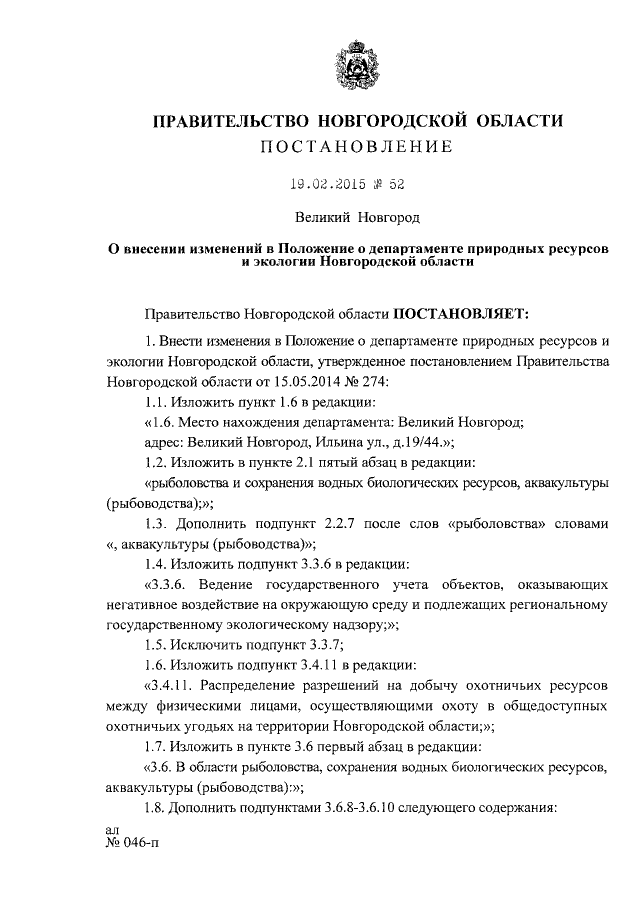 ПРАВИТЕЛЬСТВО НОВГОРОДСКОЙ ОБЛАСТИ
ПОСТАНОВЛЕНИЕ

19.02.2015 № 52

Великий Новгород

О внесении изменений в Положение о департаменте природных ресурсов и экологии Новгородской области

Правительство Новгородской области ПОСТАНОВЛЯЕТ:

1. Внести изменения в Положение о департаменте природных ресурсов и экологии Новгородской области, утвержденное постановлением Правительства Новгородской области от 15.05.2014 № 274:

1.1. Изложить пункт 1.6 в редакции:

«1.6. Место нахождения департамента: Великий Новгород;

адрес: Великий Новгород, Ильина ул., д.19/44.»;

1.2. Изложить в пункте 2.1 пятый абзац в редакции:

«рыболовства и сохранения водных биологических ресурсов, аквакультуры (рыбоводства);»;

1.3. Дополнить подпункт 2.2.7 после слов «рыболовства» словами «, аквакультуры (рыбоводства)»;

1.4. Изложить подпункт 3.3.6 в редакции:

«3.3.6. Ведение государственного учета объектов, оказывающих негативное воздействие на окружающую среду и подлежащих региональному государственному экологическому надзору;»;

1.5. Исключить подпункт 3.3.7;

1.6. Изложить подпункт 3.4.11 в редакции:

«3.4.11. Распределение разрешений на добычу охотничьих ресурсов между физическими лицами, осуществляющими охоту в общедоступных охотничьих угодьях на территории Новгородской области;»;

1.7. Изложить в пункте 3.6 первый абзац в редакции:

«3.6. В области рыболовства, сохранения водных биологических ресурсов, аквакультуры (рыбоводства):»;

1.8. Дополнить подпунктами 3.6.8-3.6.10 следующего содержания:

ал
№ 046-п